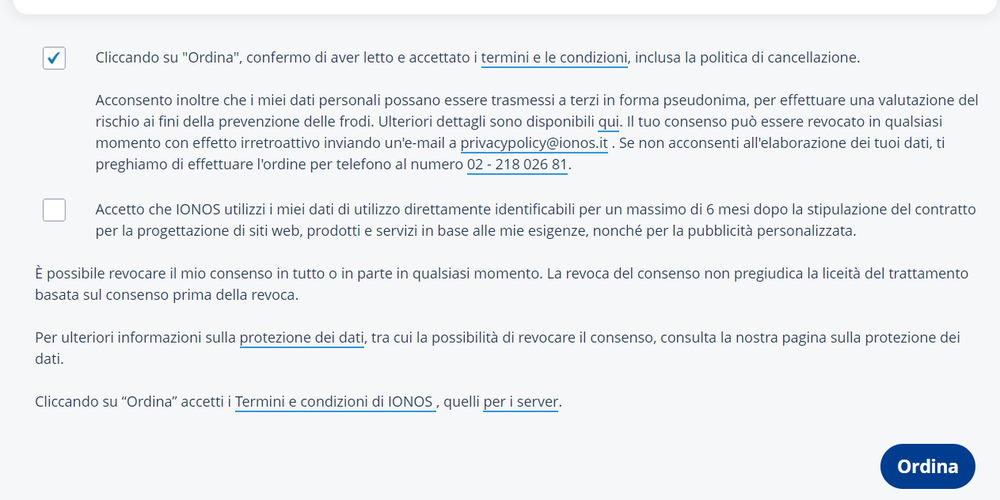 Cliccando su "Ordina", confermo di aver letto e accettato i termini e le condizioni, inclusa la politica di cancellazione.

Acconsento inoltre che i miei dati personali possano essere trasmessi a terzi in forma pseudonima, per effettuare una valutazione del rischio ai fini della prevenzione delle frodi. Ulteriori dettagli sono disponibili qui. Il tuo consenso può essere revocato in qualsiasi momento con effetto irretroattivo inviando un'e-mail a privacypolicy@ionos.it . Se non acconsenti all'elaborazione dei tuoi dati, ti preghiamo di effettuare l'ordine per telefono al numero 02 - 218 026 81.

Accetto che IONOS utilizzi i miei dati di utilizzo direttamente identificabili per un massimo di 6 mesi dopo la stipulazione del contratto per la progettazione di siti web, prodotti e servizi in base alle mie esigenze, nonché per la pubblicità personalizzata.

È possibile revocare il mio consenso in tutto o in parte in qualsiasi momento. La revoca del consenso non pregiudica la liceità del trattamento basata sul consenso prima della revoca.

Per ulteriori informazioni sulla protezione dei dati, tra cui la possibilità di revocare il consenso, consulta la nostra pagina sulla protezione dei dati.

Cliccando su “Ordina” accetti i Termini e condizioni di IONOS , quelli per i server.

Ordina